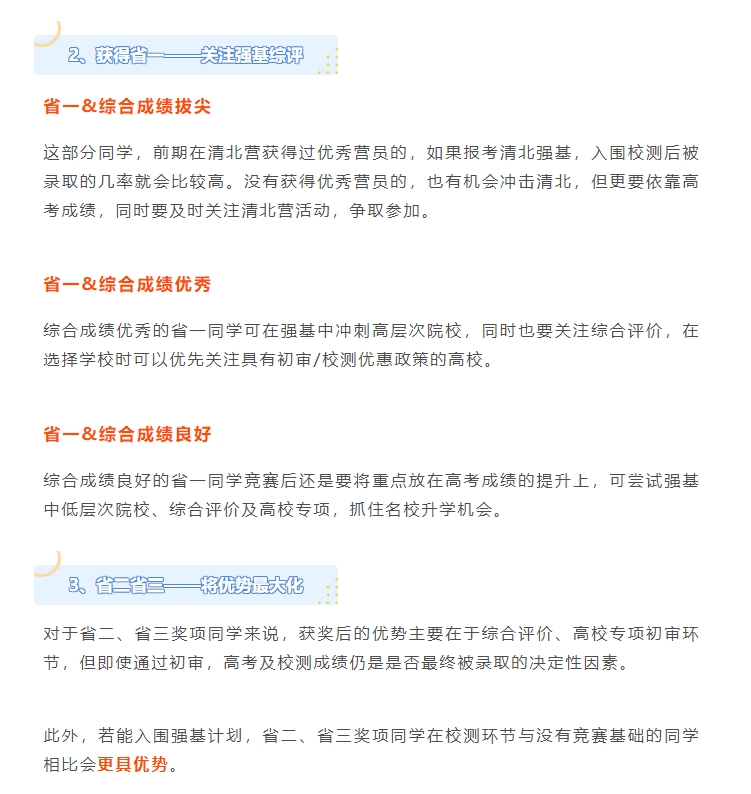 2、获得省一——关注强基综评

省一&综合成绩拔尖

这部分同学，前期在清北营获得过优秀营员的，如果报考清北强基，入围校测后被录取的几率就会比较高。没有获得优秀营员的，也有机会冲击清北，但更要依靠高考成绩，同时要及时关注清北营活动，争取参加。

省一&综合成绩优秀

综合成绩优秀的省一同学可在强基中冲刺高层次院校，同时也要关注综合评价，在选择学校时可以优先关注具有初审/校测优惠政策的高校。

省一&综合成绩良好

综合成绩良好的省一同学竞赛后还是要将重点放在高考成绩的提升上，可尝试强基中低层次院校、综合评价及高校专项，抓住名校升学机会。

3、省二省三——将优势最大化

对于省二、省三奖项同学来说，获奖后的优势主要在于综合评价、高校专项初审环节，但即使通过初审，高考及校测成绩仍是是否最终被录取的决定性因素。

此外，若能入围强基计划，省二、省三奖项同学在校测环节与没有竞赛基础的同学相比会更具优势。